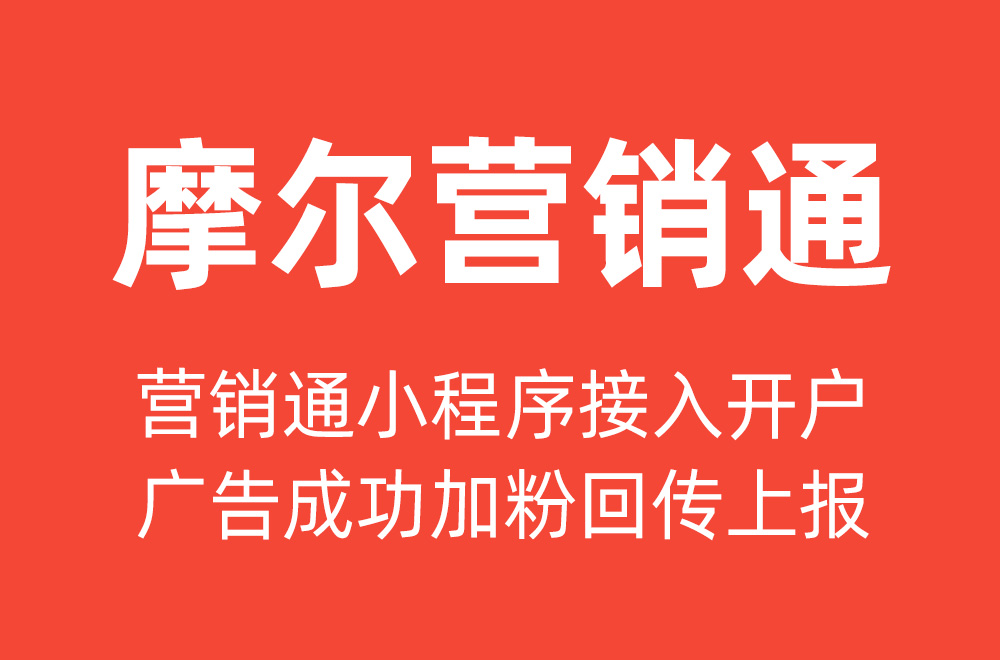 摩尔营销通

营销通小程序接入开户
广告成功加粉回传上报